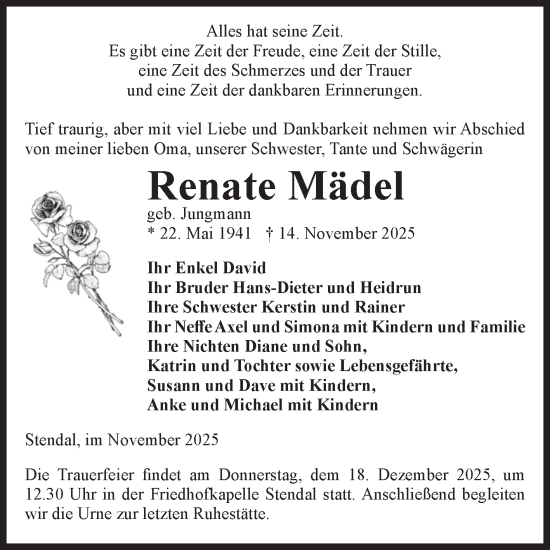 Alles hat seine Zeit.
Es gibt eine Zeit der Freude, eine Zeit der Stille,
eine Zeit des Schmerzes und der Trauer
und eine Zeit der dankbaren Erinnerungen.

Tief traurig, aber mit viel Liebe und Dankbarkeit nehmen wir Abschied von meiner lieben Oma, unserer Schwester, Tante und Schwägerin

Renate Mädel

geb. Jungmann
* 22. Mai 1941 † 14. November 2025

Ihr Enkel David
Ihr Bruder Hans-Dieter und Heidrun
Ihre Schwester Kerstin und Rainer
Ihr Neffe Axel und Simona mit Kindern und Familie
Ihre Nichten Diane und Sohn,
Katrin und Tochter sowie Lebensgefährte,
Susann und Dave mit Kindern,
Anke und Michael mit Kindern

Stendal, im November 2025

Die Trauerfeier findet am Donnerstag, dem 18. Dezember 2025, um 12.30 Uhr in der Friedhofkapelle Stendal statt. Anschließend begleiten wir die Urne zur letzten Ruhestätte.